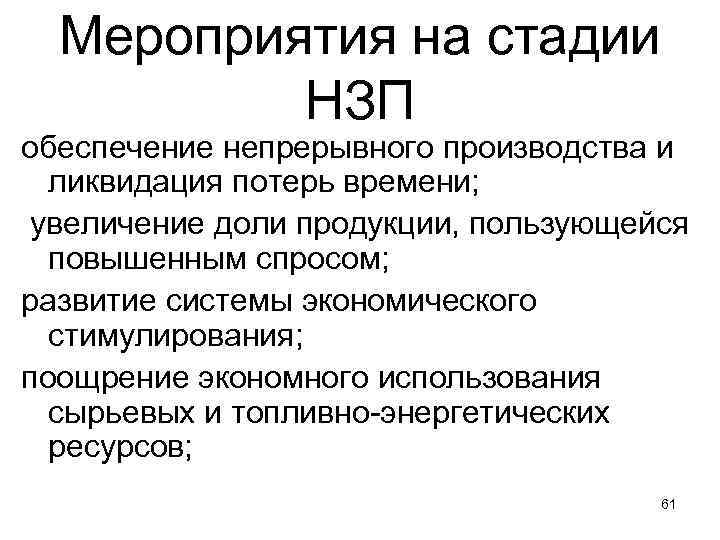 Мероприятия на стадии НЗП

обеспечение непрерывного производства и ликвидация потерь времени;

увеличение доли продукции, пользующейся повышенным спросом;

развитие системы экономического стимулирования;

поощрение экономного использования сырьевых и топливно-энергетических ресурсов;

61